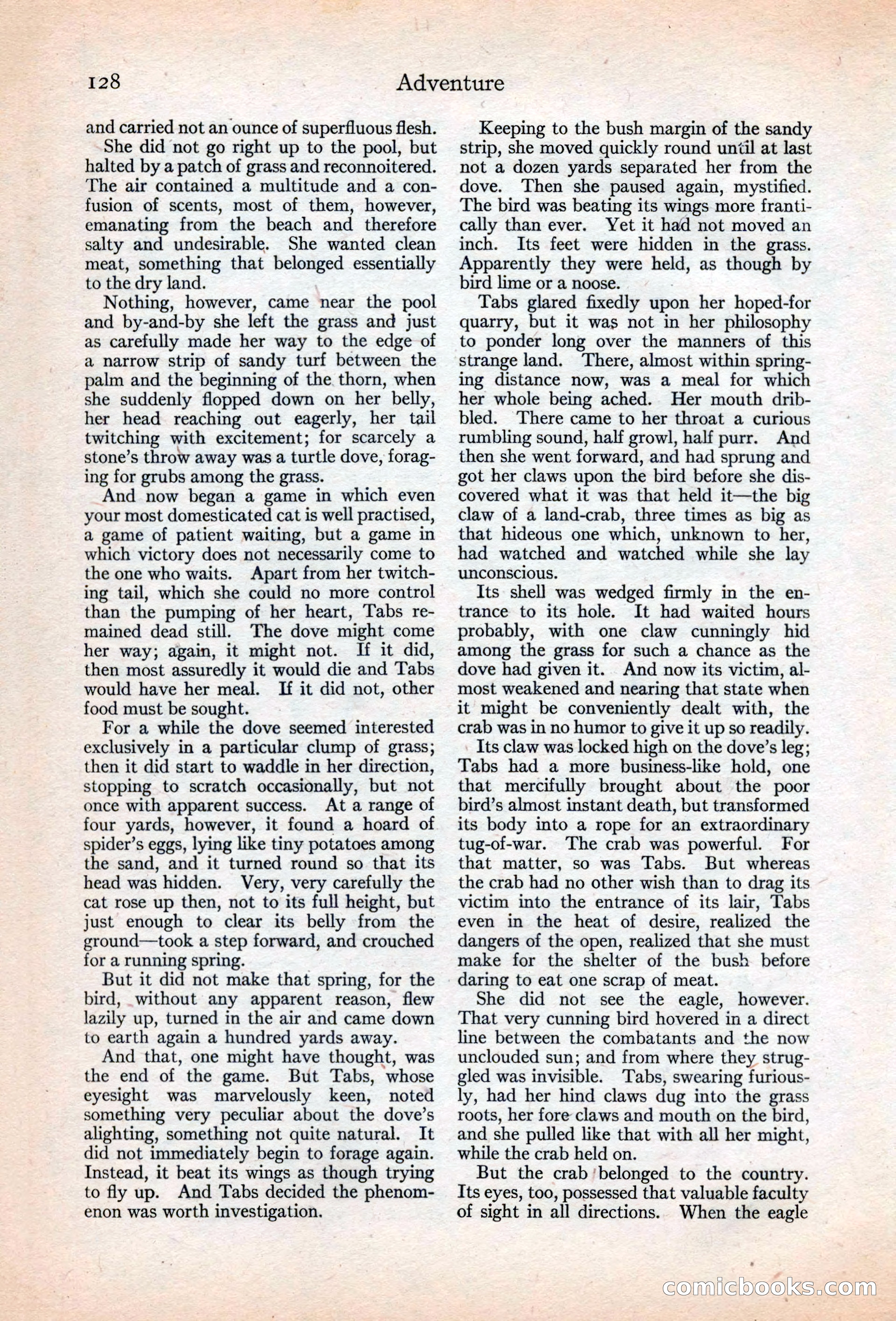 128 Adventure

and carried not an ounce of superfluous flesh.

She did not go right up to the pool, but halted by a patch of grass and reconnoitered. The air contained a multitude and a confusion of scents, most of them, however, emanating from the beach and therefore salty and undesirable. She wanted clean meat, something that belonged essentially to the dry land.

Nothing, however, came near the pool and by-and-by she left the grass and just as carefully made her way to the edge of a narrow strip of sandy turf between the palm and the beginning of the thorn, when she suddenly flopped down on her belly, her head reaching out eagerly, her tail twitching with excitement; for scarcely a stone's throw away was a turtle dove, foraging for grubs among the grass.

And now began a game in which even your most domesticated cat is well practised, a game of patient waiting, but a game in which victory does not necessarily come to the one who waits. Apart from her twitching tail, which she could no more control than the pumping of her heart, Tabs remained dead still. The dove might come her way; again, it might not. If it did, then most assuredly it would die and Tabs would have her meal. If it did not, other food must be sought.

For a while the dove seemed interested exclusively in a particular clump of grass; then it did start to waddle in her direction, stopping to scratch occasionally, but not once with apparent success. At a range of four yards, however, it found a hoard of spider's eggs, lying like tiny potatoes among the sand, and it turned round so that its head was hidden. Very, very carefully the cat rose up then, not to its full height, but just enough to clear its belly from the ground—took a step forward, and crouched for a running spring.

But it did not make that spring, for the bird, without any apparent reason, flew lazily up, turned in the air and came down to earth again a hundred yards away.

And that, one might have thought, was the end of the game. But Tabs, whose eyesight was marvelously keen, noted something very peculiar about the dove's alighting, something not quite natural. It did not immediately begin to forage again. Instead, it beat its wings as though trying to fly up. And Tabs decided the phenomenon was worth investigation.

Keeping to the bush margin of the sandy strip, she moved quickly round until at last not a dozen yards separated her from the dove. Then she paused again, mystified. The bird was beating its wings more frantically than ever. Yet it had not moved an inch. Its feet were hidden in the grass. Apparently they were held, as though by bird lime or a noose.

Tabs glared fixedly upon her hoped-for quarry, but it was not in her philosophy to ponder long over the manners of this strange land. There, almost within springing distance now, was a meal for which her whole being ached. Her mouth dribbled. There came to her throat a curious rumbling sound, half growl, half purr. And then she went forward, and had sprung and got her claws upon the bird before she discovered what it was that held it—the big claw of a land-crab, three times as big as that hideous one which, unknown to her, had watched and watched while she lay unconscious.

Its shell was wedged firmly in the entrance to its hole. It had waited hours probably, with one claw cunningly hid among the grass for such a chance as the dove had given it. And now its victim, almost weakened and nearing that state when it might be conveniently dealt with, the crab was in no humor to give it up so readily.

Its claw was locked high on the dove's leg; Tabs had a more business-like hold, one that mercifully brought about the poor bird's almost instant death, but transformed its body into a rope for an extraordinary tug-of-war. The crab was powerful. For that matter, so was Tabs. But whereas the crab had no other wish than to drag its victim into the entrance of its lair, Tabs even in the heat of desire, realized the dangers of the open, realized that she must make for the shelter of the bush before daring to eat one scrap of meat.

She did not see the eagle, however. That very cunning bird hovered in a direct line between the combatants and the now unclouded sun; and from where they struggled was invisible. Tabs, swearing furiously, had her hind claws dug into the grass roots, her fore claws and mouth on the bird, and she pulled like that with all her might, while the crab held on.

But the crab belonged to the country. Its eyes, too, possessed that valuable faculty of sight in all directions. When the eagle

comicbooks.com